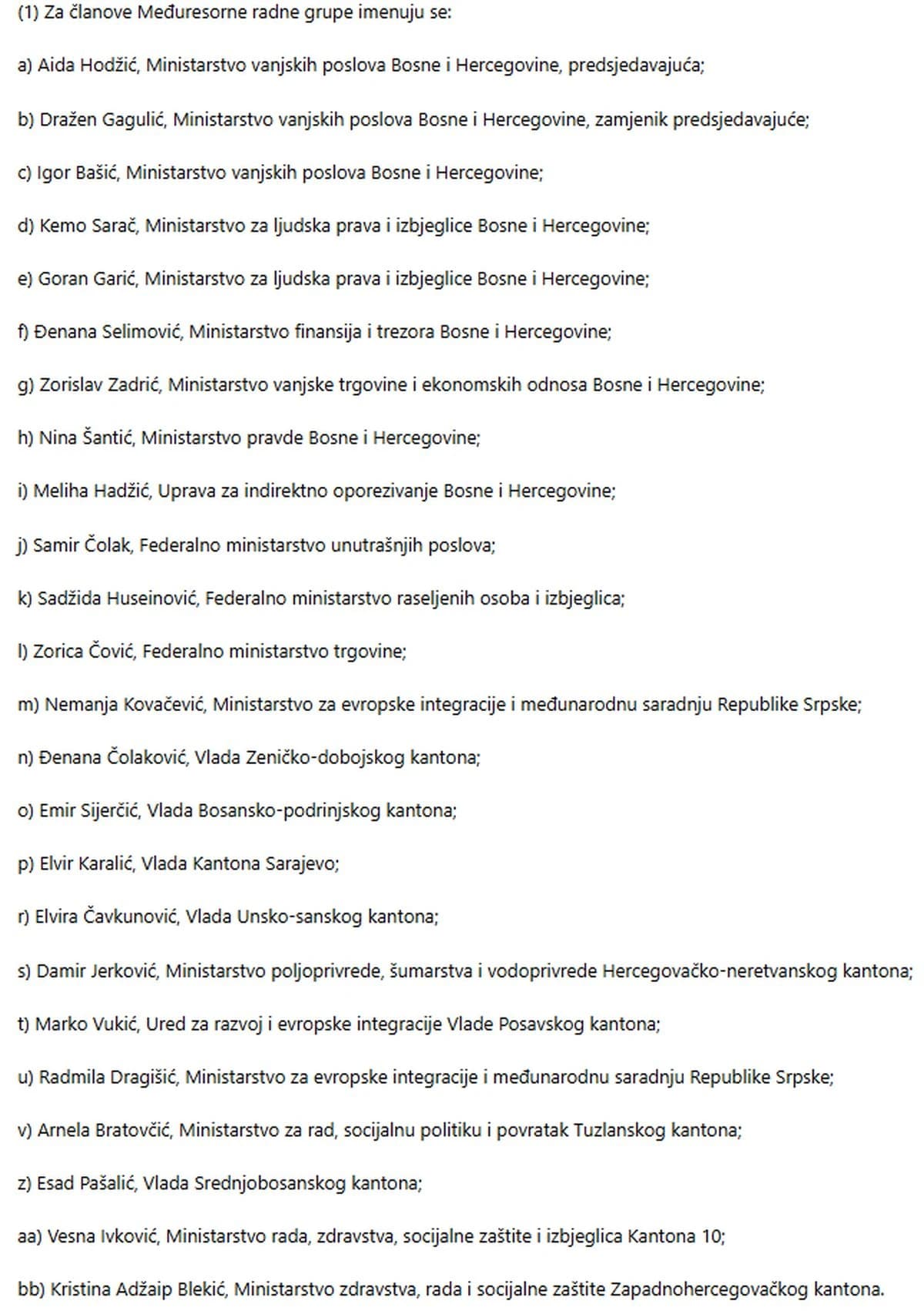 (1) Za članove Međuresorne radne grupe imenuju se:

a) Aida Hodžić, Ministarstvo vanjskih poslova Bosne i Hercegovine, predsjedavajuća;

b) Dražen Gagulić, Ministarstvo vanjskih poslova Bosne i Hercegovine, zamjenik predsjedavajuće;

c) Igor Bašić, Ministarstvo vanjskih poslova Bosne i Hercegovine;

d) Kemo Sarač, Ministarstvo za ljudska prava i izbjeglice Bosne i Hercegovine;

e) Goran Garić, Ministarstvo za ljudska prava i izbjeglice Bosne i Hercegovine;

f) Đenana Selimović, Ministarstvo finansija i trezora Bosne i Hercegovine;

g) Zorislav Zadrić, Ministarstvo vanjske trgovine i ekonomskih odnosa Bosne i Hercegovine;

h) Nina Šantić, Ministarstvo pravde Bosne i Hercegovine;

i) Meliha Hadžić, Uprava za indirektno oporezivanje Bosne i Hercegovine;

j) Samir Čolak, Federalno ministarstvo unutrašnjih poslova;

k) Sadžida Huseinović, Federalno ministarstvo raseljenih osoba i izbjeglica;

l) Zorica Čović, Federalno ministarstvo trgovine;

m) Nemanja Kovačević, Ministarstvo za evropske integracije i međunarodnu saradnju Republike Srpske;

n) Đenana Čolaković, Vlada Zeničko-dobojskog kantona;

o) Emir Sijerčić, Vlada Bosansko-podrinjskog kantona;

p) Elvir Karalić, Vlada Kantona Sarajevo;

r) Elvira Čavkunović, Vlada Unsko-sanskog kantona;

s) Damir Jerković, Ministarstvo poljoprivrede, šumarstva i vodoprivrede Hercegovačko-neretvanskog kantona;

t) Marko Vukić, Ured za razvoj i evropske integracije Vlade Posavskog kantona;

u) Radmila Dragišić, Ministarstvo za evropske integracije i međunarodnu saradnju Republike Srpske;

v) Arnela Bratovčić, Ministarstvo za rad, socijalnu politiku i povratak Tuzlanskog kantona;

z) Esad Pašalić, Vlada Srednjobosanskog kantona;

aa) Vesna Ivković, Ministarstvo rada, zdravstva, socijalne zaštite i izbjeglica Kantona 10;

bb) Kristina Adžaip Blekić, Ministarstvo zdravstva, rada i socijalne zaštite Zapadnohercegovačkog kantona.